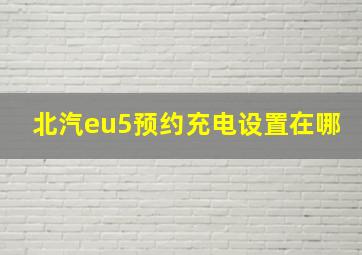 北汽eu5预约充电设置在哪